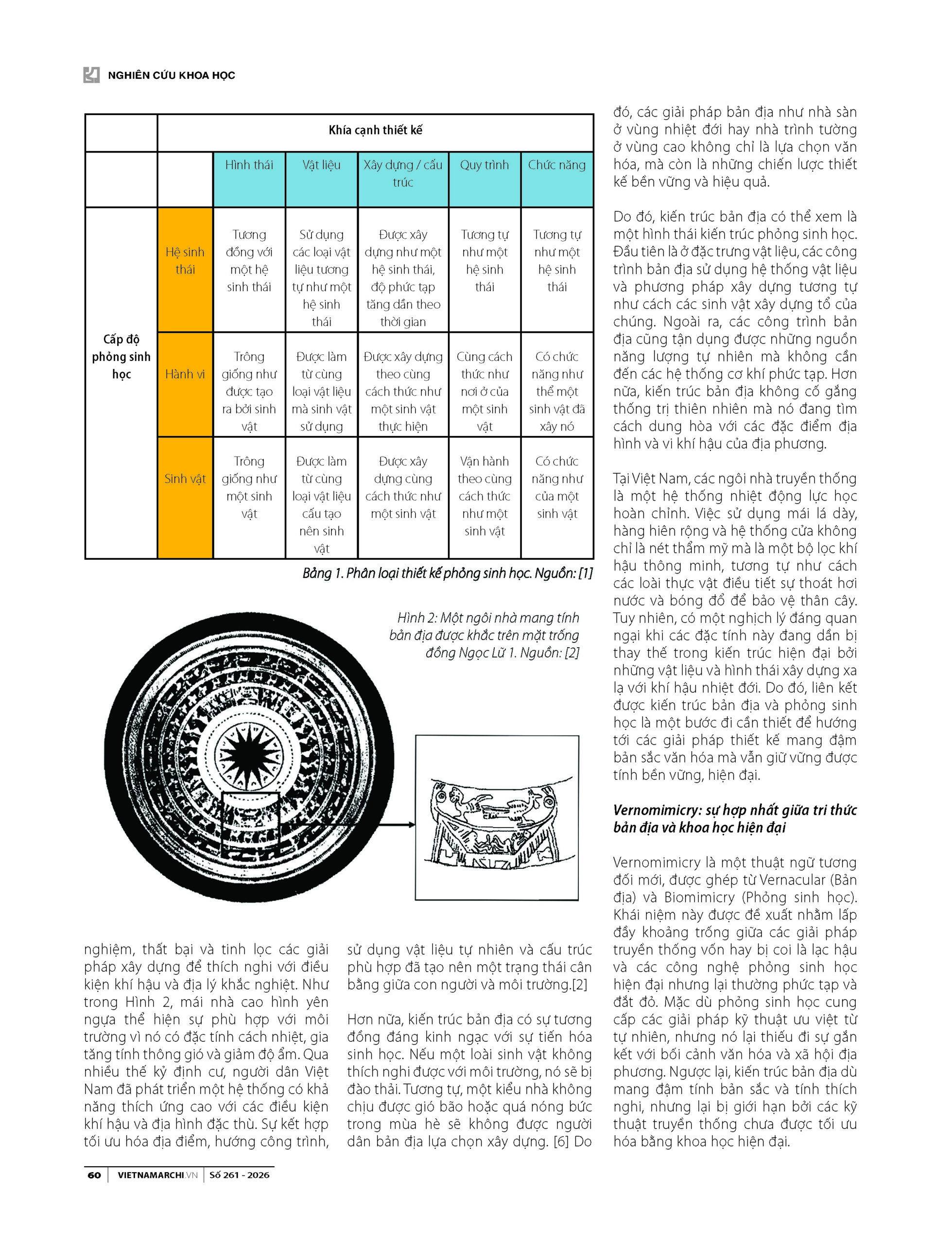 NGHIÊN CỨU KHOA HỌC

| | | Khía cạnh thiết kế | | | | |
|---|---|---|---|---|---|---|
| | | Hình thái | Vật liệu | Xây dựng / cấu trúc | Quy trình | Chức năng |
| Cấp độ phỏng sinh học | Hệ sinh thái | Tương đồng với một hệ sinh thái | Sử dụng các loại vật liệu tương tự như một hệ sinh thái | Được xây dựng như một hệ sinh thái, độ phức tạp tăng dần theo thời gian | Tương tự như một hệ sinh thái | Tương tự như một hệ sinh thái |
| | Hành vi | Trông giống như được tạo ra bởi sinh vật | Được làm từ cùng loại vật liệu mà sinh vật sử dụng | Được xây dựng theo cùng cách thức như một sinh vật thực hiện | Cùng cách thức như nơi ở của một sinh vật | Có chức năng như thể một sinh vật đã xây nó |
| | Sinh vật | Trông giống như một sinh vật | Được làm từ cùng loại vật liệu cấu tạo nên sinh vật | Được xây dựng cùng cách thức như một sinh vật | Vận hành theo cùng cách thức như một sinh vật | Có chức năng như của một sinh vật |

Bảng 1. Phân loại thiết kế phỏng sinh học. Nguồn: [1]

Hình 2: Một ngôi nhà mang tính bản địa được khắc trên mặt trống đồng Ngọc Lữ 1. Nguồn: [2]

nghiệm, thất bại và tinh lọc các giải pháp xây dựng để thích nghi với điều kiện khí hậu và địa lý khắc nghiệt. Như trong Hình 2, mái nhà cao hình yên ngựa thể hiện sự phù hợp với môi trường vì nó có đặc tính cách nhiệt, gia tăng tính thông gió và giảm độ ẩm. Qua nhiều thế kỷ định cư, người dân Việt Nam đã phát triển một hệ thống có khả năng thích ứng cao với các điều kiện khí hậu và địa hình đặc thù. Sự kết hợp tối ưu hóa địa điểm, hướng công trình, sử dụng vật liệu tự nhiên và cấu trúc phù hợp đã tạo nên một trạng thái cân bằng giữa con người và môi trường.[2]

Hơn nữa, kiến trúc bản địa có sự tương đồng đáng kinh ngạc với sự tiến hóa sinh học. Nếu một loài sinh vật không thích nghi được với môi trường, nó sẽ bị đào thải. Tương tự, một kiểu nhà không chịu được gió bão hoặc quá nóng bức trong mùa hè sẽ không được người dân bản địa lựa chọn xây dựng. [6] Do đó, các giải pháp bản địa như nhà sàn ở vùng nhiệt đới hay nhà trình tường ở vùng cao không chỉ là lựa chọn văn hóa, mà còn là những chiến lược thiết kế bền vững và hiệu quả.

Do đó, kiến trúc bản địa có thể xem là một hình thái kiến trúc phỏng sinh học. Đầu tiên là ở đặc trưng vật liệu, các công trình bản địa sử dụng hệ thống vật liệu và phương pháp xây dựng tương tự như cách các sinh vật xây dựng tổ của chúng. Ngoài ra, các công trình bản địa cũng tận dụng được những nguồn năng lượng tự nhiên mà không cần đến các hệ thống cơ khí phức tạp. Hơn nữa, kiến trúc bản địa không cố gắng thống trị thiên nhiên mà nó đang tìm cách dung hòa với các đặc điểm địa hình và vi khí hậu của địa phương.

Tại Việt Nam, các ngôi nhà truyền thống là một hệ thống nhiệt động lực học hoàn chỉnh. Việc sử dụng mái lá dày, hàng hiên rộng và hệ thống cửa không chỉ là nét thẩm mỹ mà là một bộ lọc khí hậu thông minh, tương tự như cách các loài thực vật điều tiết sự thoát hơi nước và bóng đổ để bảo vệ thân cây. Tuy nhiên, có một nghịch lý đáng quan ngại khi các đặc tính này đang dần bị thay thế trong kiến trúc hiện đại bởi những vật liệu và hình thái xây dựng xa lạ với khí hậu nhiệt đới. Do đó, liên kết được kiến trúc bản địa và phỏng sinh học là một bước đi cần thiết để hướng tới các giải pháp thiết kế mang đậm bản sắc văn hóa mà vẫn giữ vững được tính bền vững, hiện đại.

Vernomimicry: sự hợp nhất giữa tri thức bản địa và khoa học hiện đại

Vernomimicry là một thuật ngữ tương đối mới, được ghép từ Vernacular (Bản địa) và Biomimicry (Phỏng sinh học). Khái niệm này được đề xuất nhằm lấp đầy khoảng trống giữa các giải pháp truyền thống vốn hay bị coi là lạc hậu và các công nghệ phỏng sinh học hiện đại nhưng lại thường phức tạp và đắt đỏ. Mặc dù phỏng sinh học cung cấp các giải pháp kỹ thuật ưu việt từ tự nhiên, nhưng nó lại thiếu đi sự gắn kết với bối cảnh văn hóa và xã hội địa phương. Ngược lại, kiến trúc bản địa dù mang đậm tính bản sắc và tính thích nghi, nhưng lại bị giới hạn bởi các kỹ thuật truyền thống chưa được tối ưu hóa bằng khoa học hiện đại.

60 | VIETNAMARCHI.VN | Số 261 - 2026